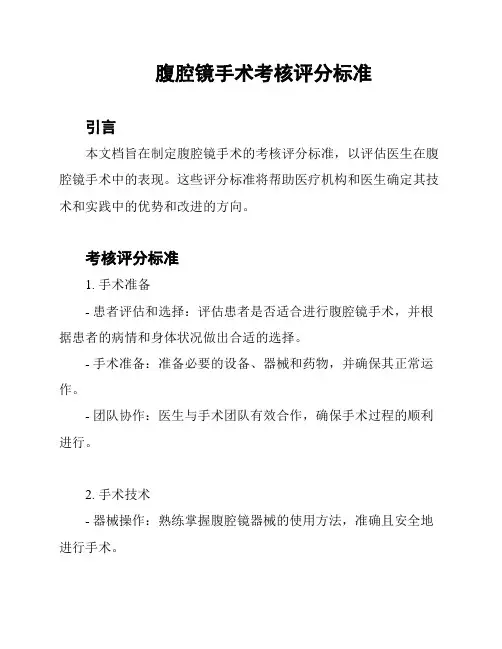 腹腔镜手术考核评分标准

引言

本文档旨在制定腹腔镜手术的考核评分标准，以评估医生在腹腔镜手术中的表现。这些评分标准将帮助医疗机构和医生确定其技术和实践中的优势和改进的方向。

考核评分标准

1. 手术准备

- 患者评估和选择：评估患者是否适合进行腹腔镜手术，并根据患者的病情和身体状况做出合适的选择。

- 手术准备：准备必要的设备、器械和药物，并确保其正常运作。

- 团队协作：医生与手术团队有效合作，确保手术过程的顺利进行。

2. 手术技术

- 器械操作：熟练掌握腹腔镜器械的使用方法，准确且安全地进行手术。